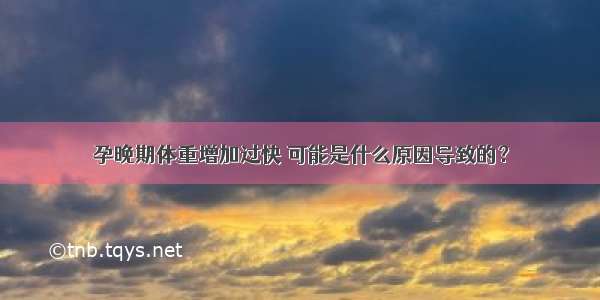 孕晚期体重增加过快 可能是什么原因导致的？

©tnb.tqys.net